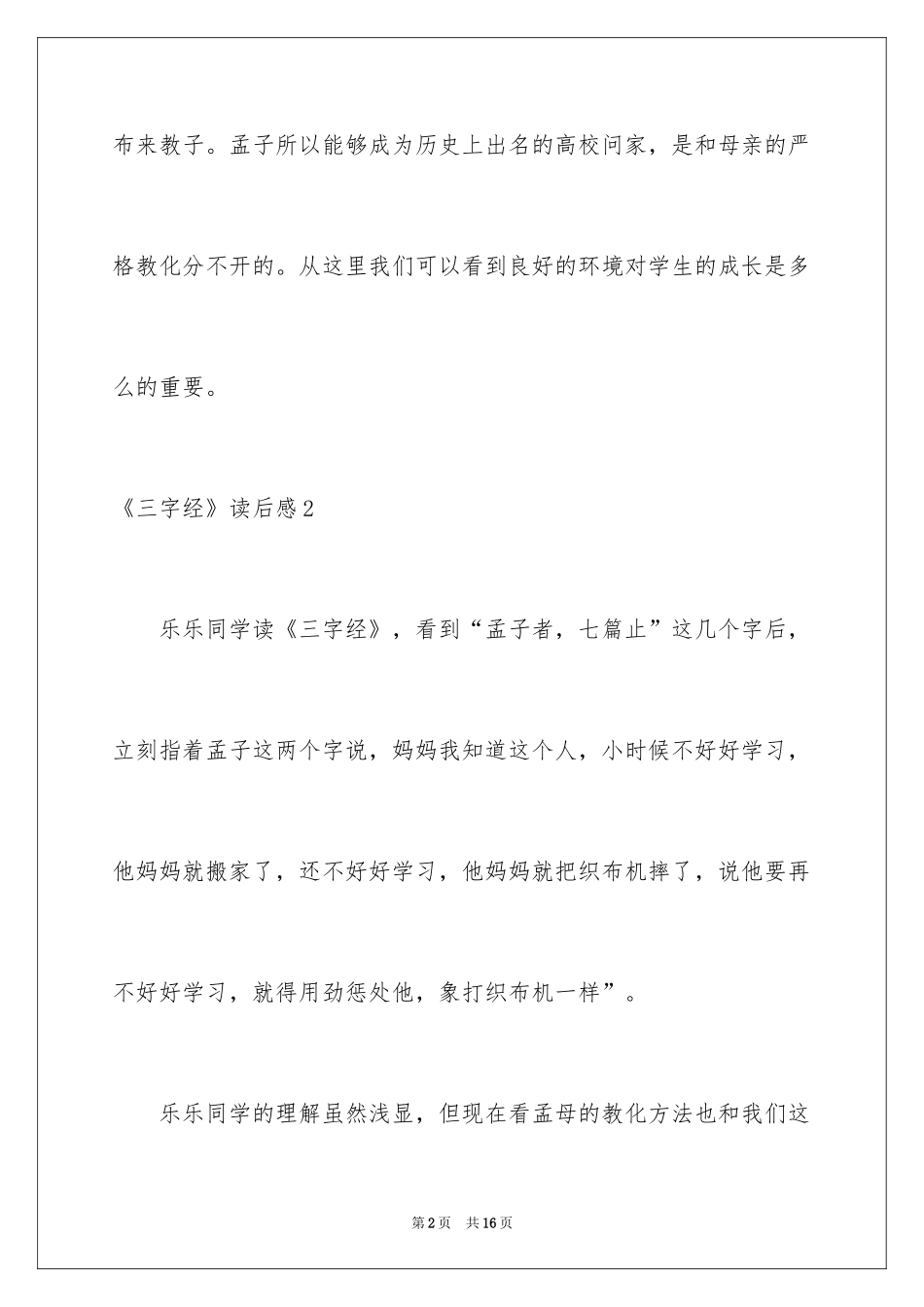 布来教子。孟子所以能够成为历史上出名的高校问家，是和母亲的严格教化分不开的。从这里我们可以看到良好的环境对学生的成长是多么的重要。

《三字经》读后感2

乐乐同学读《三字经》，看到“孟子者，七篇止”这几个字后，立刻指着孟子这两个字说，妈妈我知道这个人，小时候不好好学习，他妈妈就搬家了，还不好好学习，他妈妈就把织布机摔了，说他要再不好好学习，就得用劲惩处他，象打织布机一样”。

乐乐同学的理解虽然浅显，但现在看孟母的教化方法也和我们这

第2页　共16页